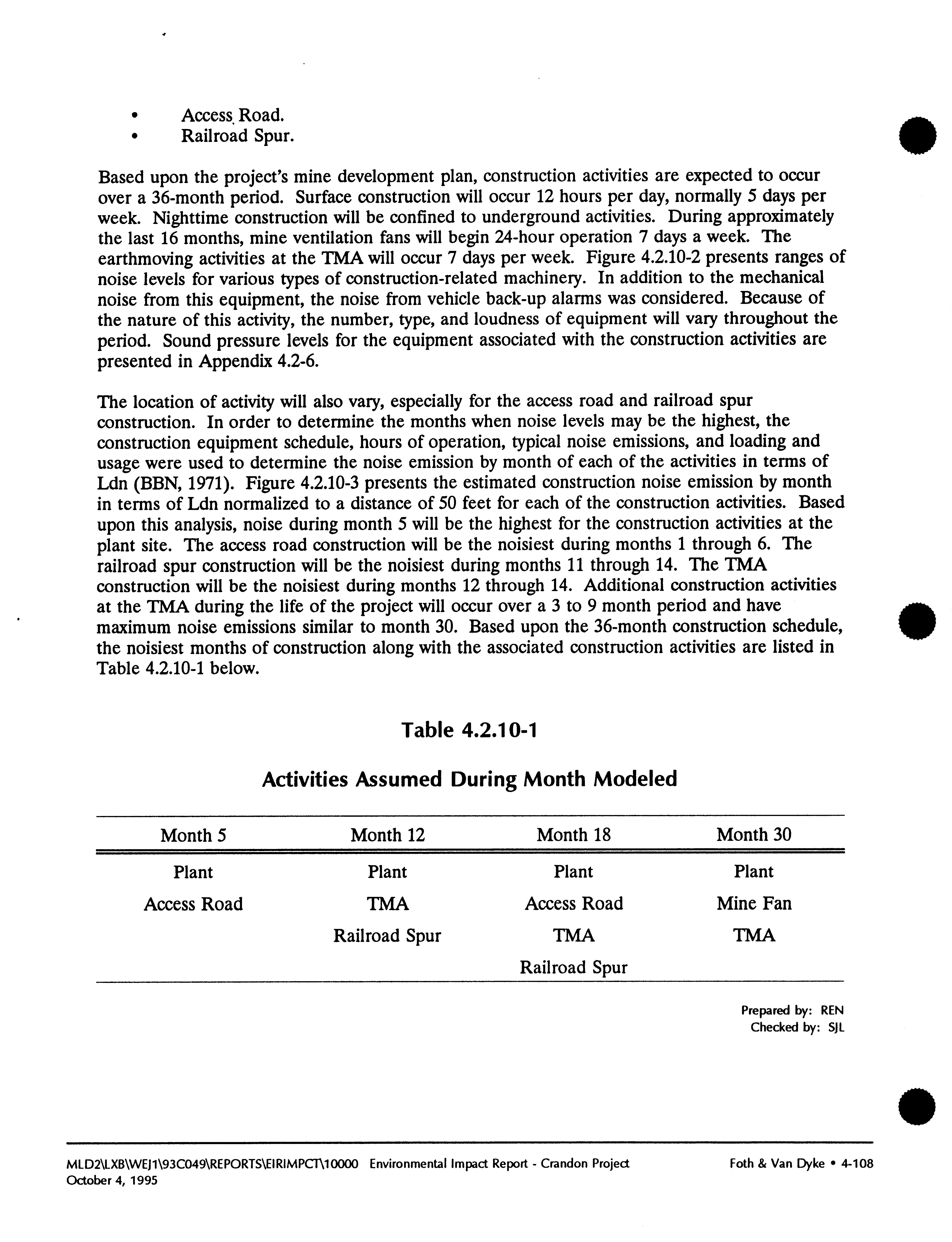 • Access Road.
• Railroad Spur.

Based upon the project's mine development plan, construction activities are expected to occur over a 36-month period. Surface construction will occur 12 hours per day, normally 5 days per week. Nighttime construction will be confined to underground activities. During approximately the last 16 months, mine ventilation fans will begin 24-hour operation 7 days a week. The earthmoving activities at the TMA will occur 7 days per week. Figure 4.2.10-2 presents ranges of noise levels for various types of construction-related machinery. In addition to the mechanical noise from this equipment, the noise from vehicle back-up alarms was considered. Because of the nature of this activity, the number, type, and loudness of equipment will vary throughout the period. Sound pressure levels for the equipment associated with the construction activities are presented in Appendix 4.2-6.

The location of activity will also vary, especially for the access road and railroad spur construction. In order to determine the months when noise levels may be the highest, the construction equipment schedule, hours of operation, typical noise emissions, and loading and usage were used to determine the noise emission by month of each of the activities in terms of Ldn (BBN, 1971). Figure 4.2.10-3 presents the estimated construction noise emission by month in terms of Ldn normalized to a distance of 50 feet for each of the construction activities. Based upon this analysis, noise during month 5 will be the highest for the construction activities at the plant site. The access road construction will be the noisiest during months 1 through 6. The railroad spur construction will be the noisiest during months 11 through 14. The TMA construction will be the noisiest during months 12 through 14. Additional construction activities at the TMA during the life of the project will occur over a 3 to 9 month period and have maximum noise emissions similar to month 30. Based upon the 36-month construction schedule, the noisiest months of construction along with the associated construction activities are listed in Table 4.2.10-1 below.

Table 4.2.10-1

Activities Assumed During Month Modeled

| Month 5 | Month 12 | Month 18 | Month 30 |
|---|---|---|---|
| Plant | Plant | Plant | Plant |
| Access Road | TMA | Access Road | Mine Fan |
| | Railroad Spur | TMA | TMA |
| | | Railroad Spur | |

Prepared by: REN
Checked by: SJL

MLD2\LXB\WEJ1\93C049\REPORTS\EIRIMPCT\10000 Environmental Impact Report - Crandon Project
October 4, 1995

Foth & Van Dyke • 4-108